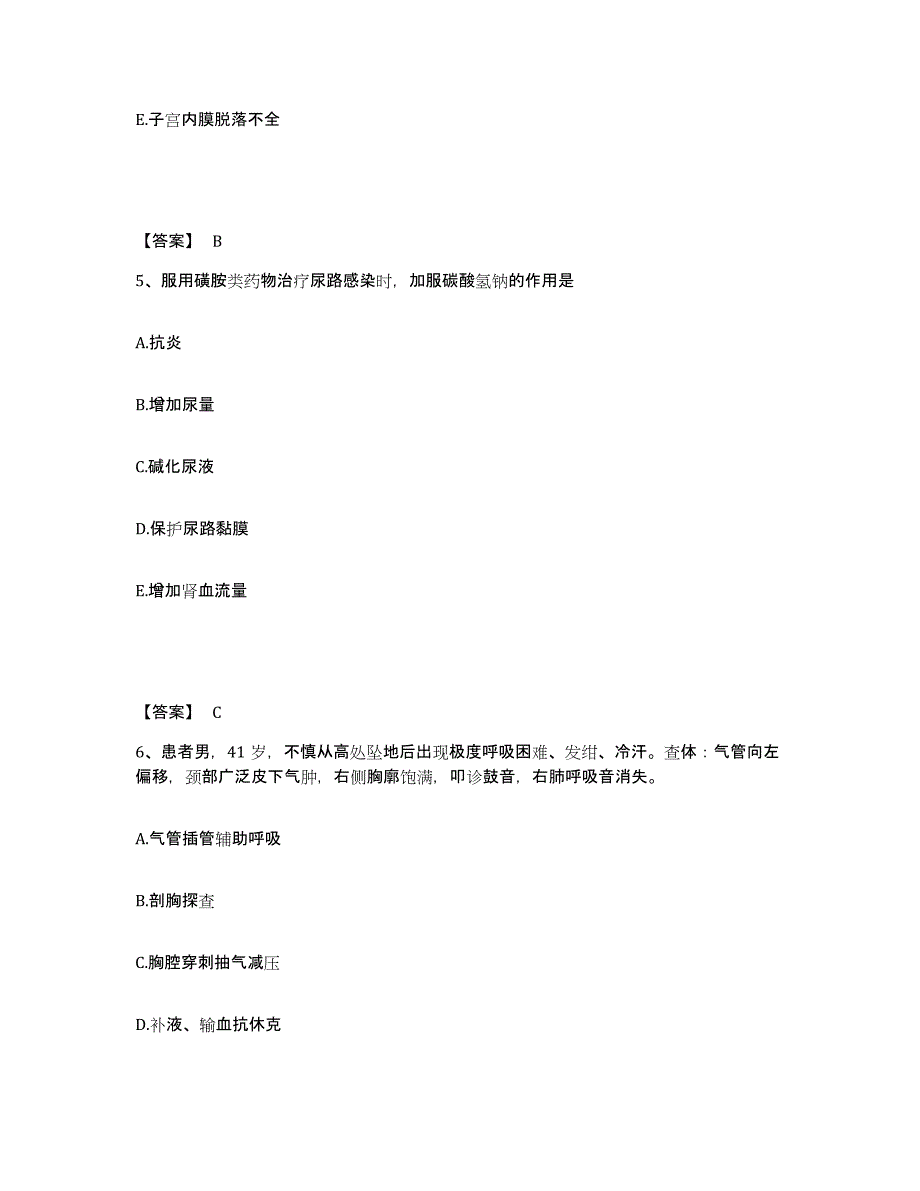 E.子宫内膜脱落不全

【答案】 B

5、服用磺胺类药物治疗尿路感染时，加服碳酸氢钠的作用是

A.抗炎

B.增加尿量

C.碱化尿液

D.保护尿路黏膜

E.增加肾血流量

【答案】 C

6、患者男，41 岁，不慎从高处坠地后出现极度呼吸困难、发绀、冷汗。查体：气管向左偏移，颈部广泛皮下气肿，右侧胸廓饱满，叩诊鼓音，右肺呼吸音消失。

A.气管插管辅助呼吸

B.剖胸探查

C.胸腔穿刺抽气减压

D.补液、输血抗休克